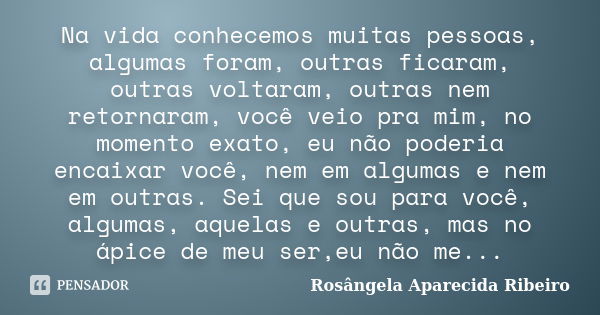 Na vida conhecemos muitas pessoas, algumas foram, outras ficaram, outras voltaram, outras nem retornaram, você veio pra mim, no momento exato, eu não poderia encaixar você, nem em algumas e nem em outras. Sei que sou para você, algumas, aquelas e outras, mas no ápice de meu ser,eu não me...

PENSADOR

Rosângela Aparecida Ribeiro